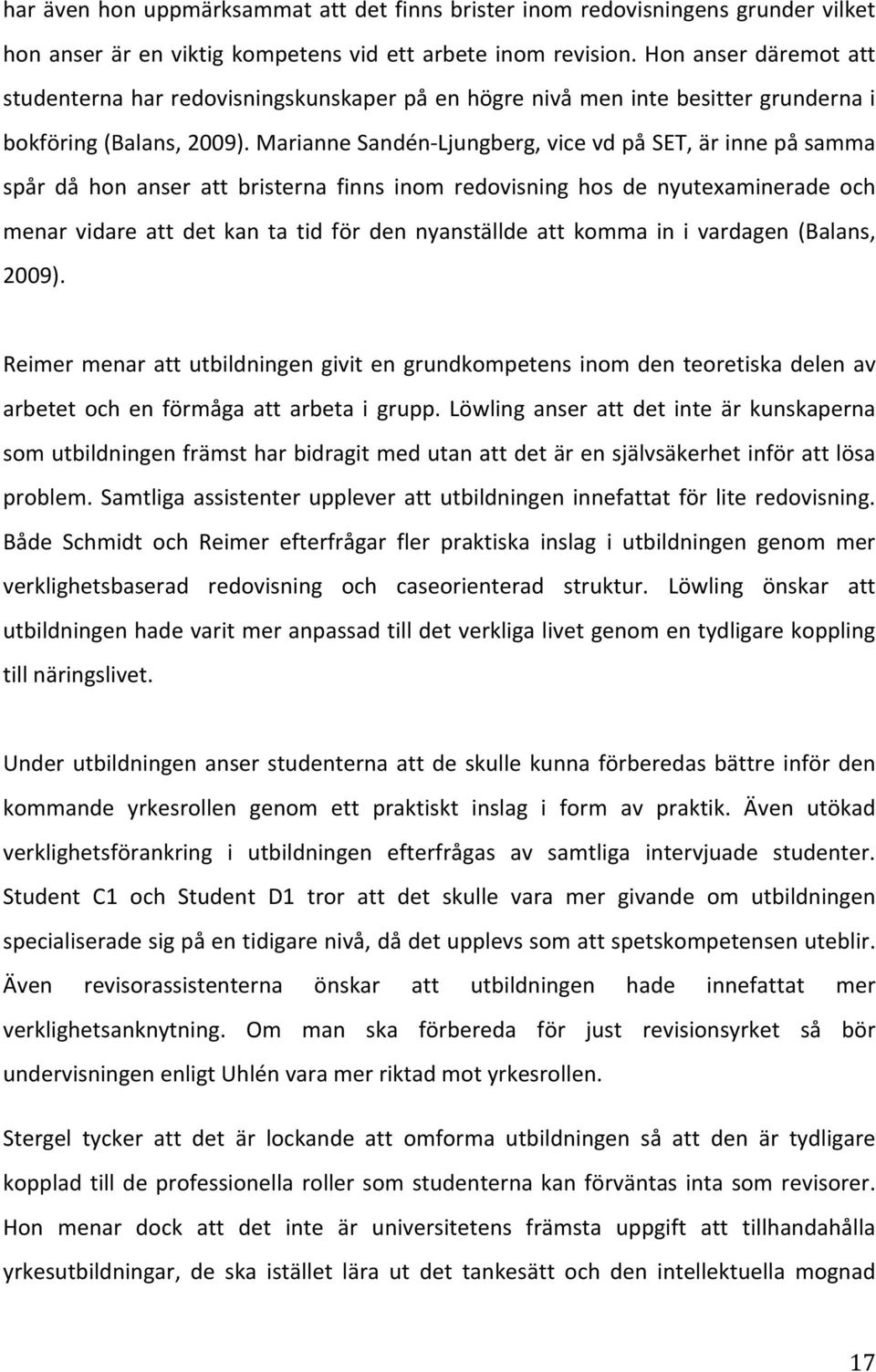 har även hon uppmärksammat att det finns brister inom redovisningens grunder vilket hon anser är en viktig kompetens vid ett arbete inom revision. Hon anser däremot att studenterna har redovisningskunskaper på en högre nivå men inte besitter grunderna i bokföring (Balans, 2009). Marianne Sandén-Ljungberg, vice vd på SET, är inne på samma spår då hon anser att bristerna finns inom redovisning hos de nyutexaminerade och menar vidare att det kan ta tid för den nyanställde att komma in i vardagen (Balans, 2009).

Reimer menar att utbildningen givit en grundkompetens inom den teoretiska delen av arbetet och en förmåga att arbeta i grupp. Löwling anser att det inte är kunskaperna som utbildningen främst har bidragit med utan att det är en självsäkerhet inför att lösa problem. Samtliga assistenter upplever att utbildningen innefattat för lite redovisning. Både Schmidt och Reimer efterfrågar fler praktiska inslag i utbildningen genom mer verklighetsbaserad redovisning och caseorienterad struktur. Löwling önskar att utbildningen hade varit mer anpassad till det verkliga livet genom en tydligare koppling till näringslivet.

Under utbildningen anser studenterna att de skulle kunna förberedas bättre inför den kommande yrkesrollen genom ett praktiskt inslag i form av praktik. Även utökad verklighetsförankring i utbildningen efterfrågas av samtliga intervjuade studenter. Student C1 och Student D1 tror att det skulle vara mer givande om utbildningen specialiserade sig på en tidigare nivå, då det upplevs som att spetskompetensen uteblir. Även revisorassistenterna önskar att utbildningen hade innefattat mer verklighetsanknytning. Om man ska förbereda för just revisionsyrket så bör undervisningen enligt Uhlén vara mer riktad mot yrkesrollen.

Stergel tycker att det är lockande att omforma utbildningen så att den är tydligare kopplad till de professionella roller som studenterna kan förväntas inta som revisorer. Hon menar dock att det inte är universitetens främsta uppgift att tillhandahålla yrkesutbildningar, de ska istället lära ut det tankesätt och den intellektuella mognad

17